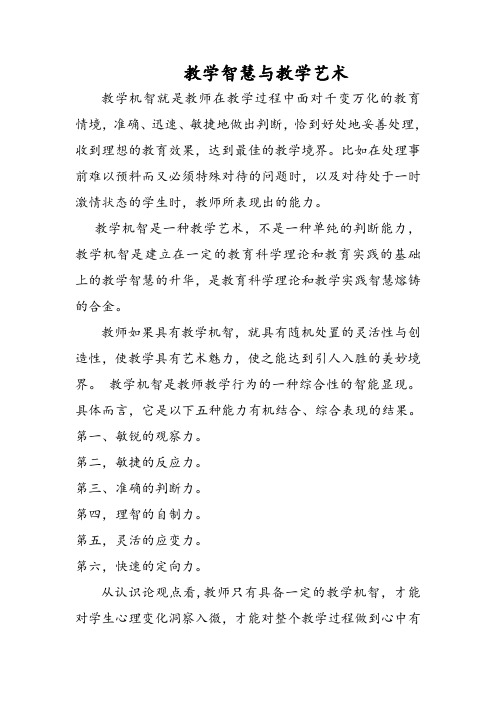 教学智慧与教学艺术

教学机智就是教师在教学过程中面对千变万化的教育情境，准确、迅速、敏捷地做出判断，恰到好处地妥善处理，收到理想的教育效果，达到最佳的教学境界。比如在处理事前难以预料而又必须特殊对待的问题时，以及对待处于一时激情状态的学生时，教师所表现出的能力。

教学机智是一种教学艺术，不是一种单纯的判断能力，教学机智是建立在一定的教育科学理论和教育实践的基础上的教学智慧的升华，是教育科学理论和教学实践智慧熔铸的合金。

教师如果具有教学机智，就具有随机处置的灵活性与创造性，使教学具有艺术魅力，使之能达到引人入胜的美妙境界。 教学机智是教师教学行为的一种综合性的智能显现。具体而言，它是以下五种能力有机结合、综合表现的结果。

第一、敏锐的观察力。

第二，敏捷的反应力。

第三、准确的判断力。

第四，理智的自制力。

第五，灵活的应变力。

第六，快速的定向力。

从认识论观点看，教师只有具备一定的教学机智，才能对学生心理变化洞察入微，才能对整个教学过程做到心中有